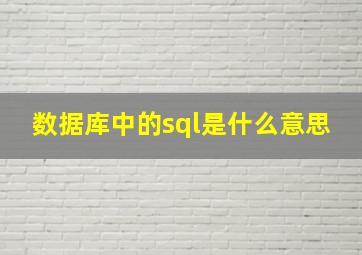 数据库中的sql是什么意思